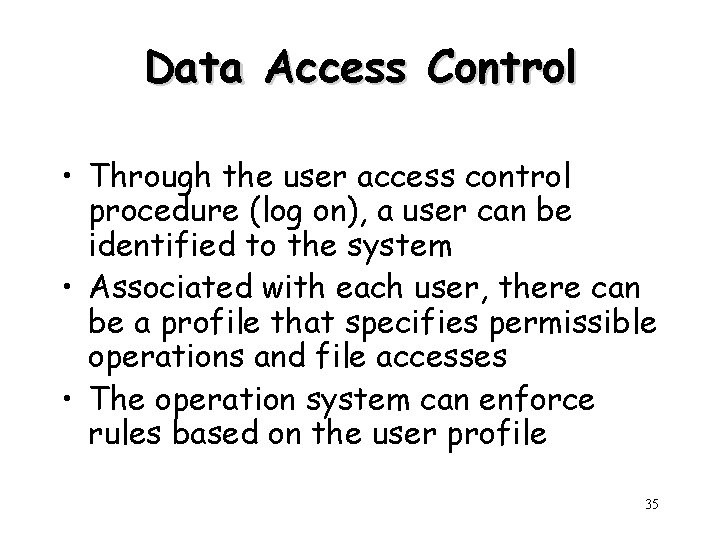 Data Access Control

• Through the user access control procedure (log on), a user can be identified to the system
• Associated with each user, there can be a profile that specifies permissible operations and file accesses
• The operation system can enforce rules based on the user profile

35